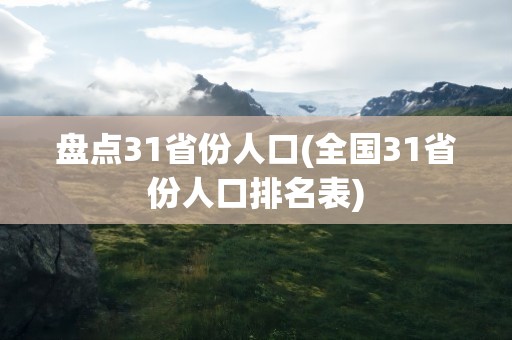 盘点31省份人口(全国31省份人口排名表)